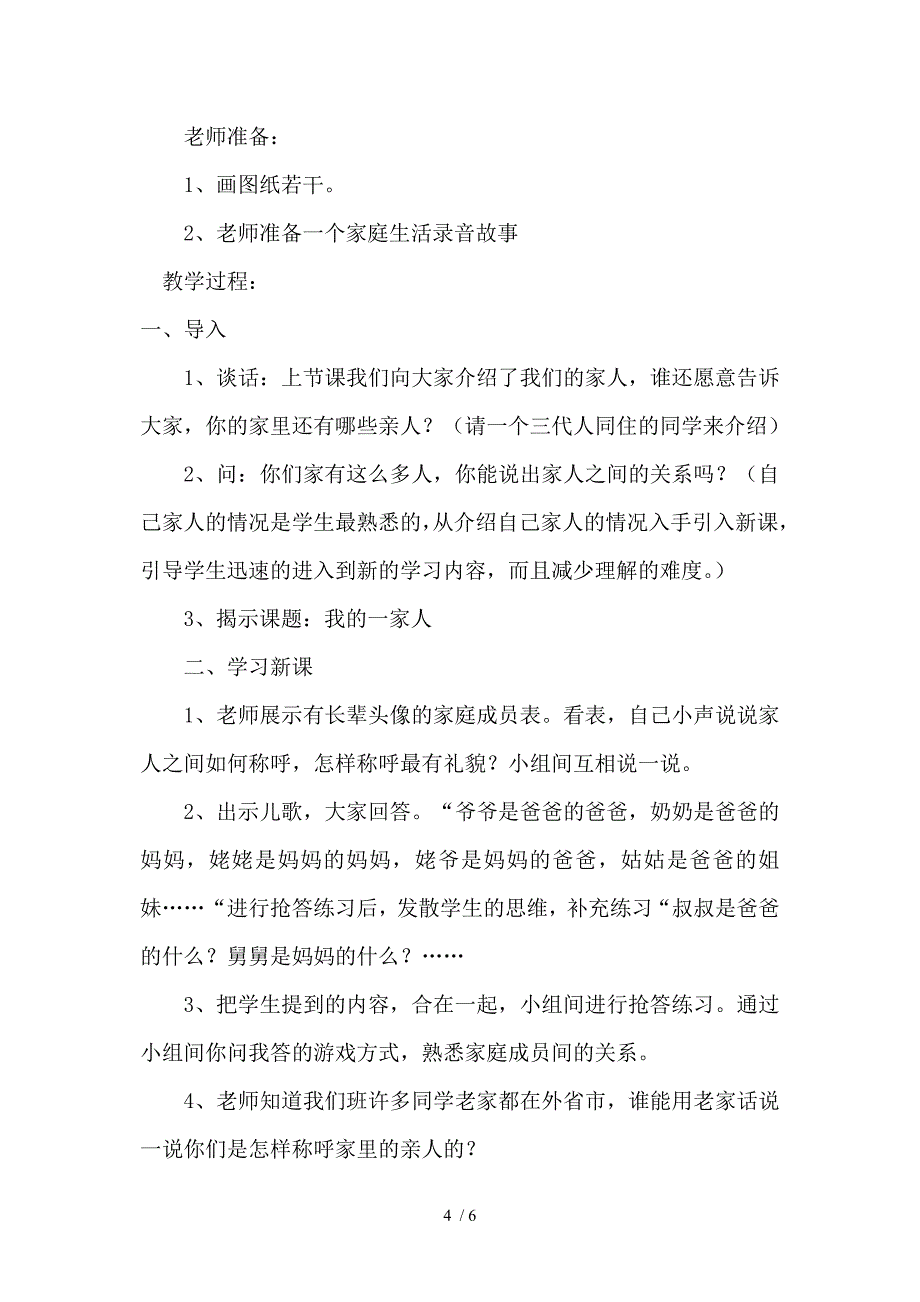 老师准备：

1、画图纸若干。

2、老师准备一个家庭生活录音故事

教学过程：

一、导入

1、谈话：上节课我们向大家介绍了我们的家人，谁还愿意告诉大家，你的家里还有哪些亲人？（请一个三代人同住的同学来介绍）

2、问：你们家有这么多人，你能说出家人之间的关系吗？（自己家人的情况是学生最熟悉的，从介绍自己家人的情况入手引入新课，引导学生迅速的进入到新的学习内容，而且减少理解的难度。）

3、揭示课题：我的一家人

二、学习新课

1、老师展示有长辈头像的家庭成员表。看表，自己小声说说家人之间如何称呼，怎样称呼最有礼貌？小组间互相说一说。

2、出示儿歌，大家回答。“爷爷是爸爸的爸爸，奶奶是爸爸的妈妈，姥姥是妈妈的妈妈，姥爷是妈妈的爸爸，姑姑是爸爸的姐妹……“进行抢答练习后，发散学生的思维，补充练习“叔叔是爸爸的什么？舅舅是妈妈的什么？……

3、把学生提到的内容，合在一起，小组间进行抢答练习。通过小组间你问我答的游戏方式，熟悉家庭成员间的关系。

4、老师知道我们班许多同学老家都在外省市，谁能用老家话说一说你们是怎样称呼家里的亲人的？

4 / 6